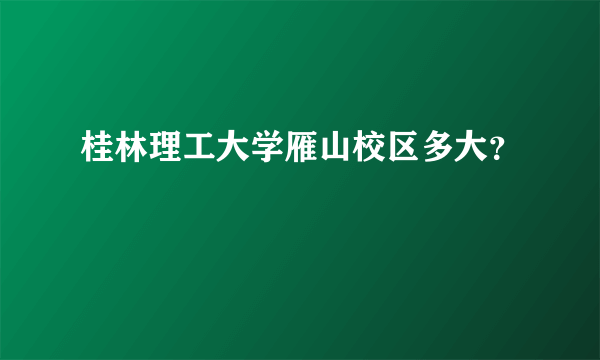 桂林理工大学雁山校区多大?